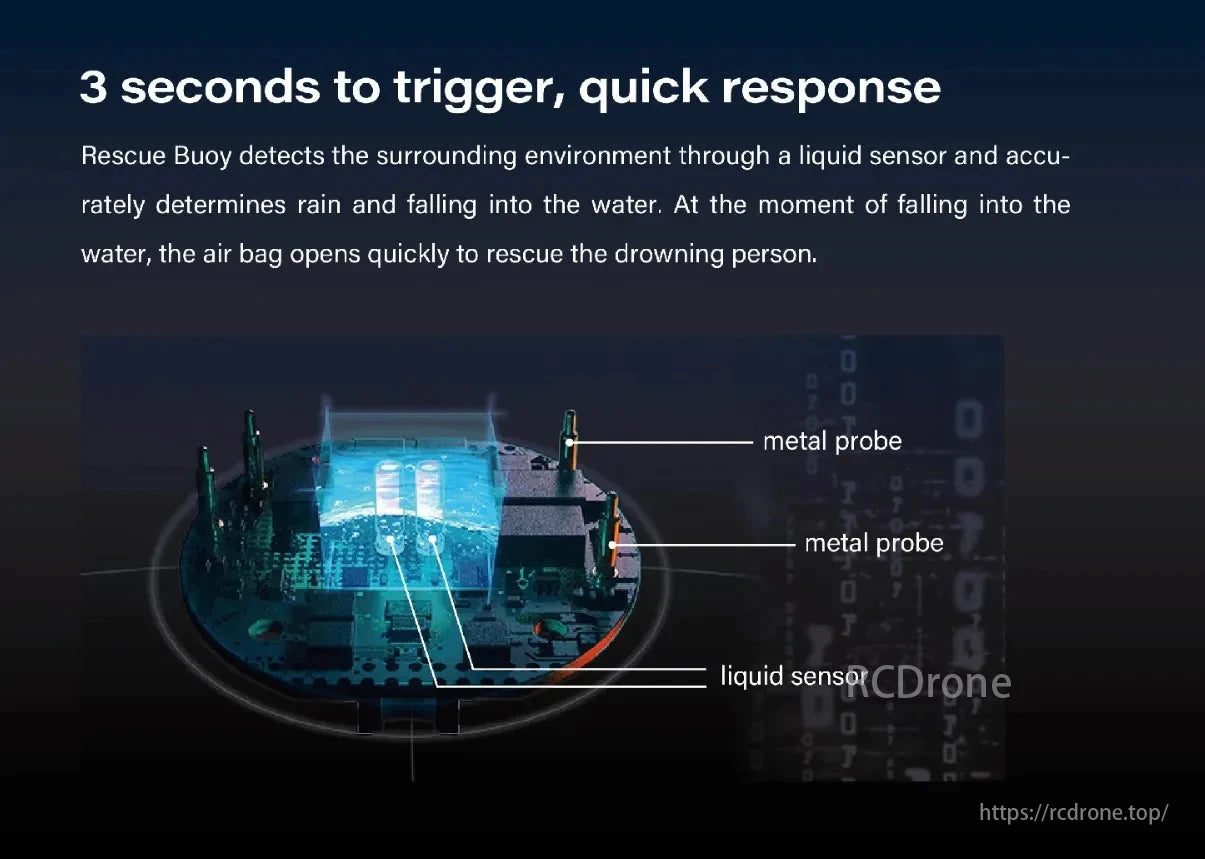 3 seconds to trigger, quick response

Rescue Buoy detects the surrounding environment through a liquid sensor and accurately determines rain and falling into the water. At the moment of falling into the water, the air bag opens quickly to rescue the drowning person.

metal probe

metal probe

liquid sensor

RCDrone

https://rcdrone.top/